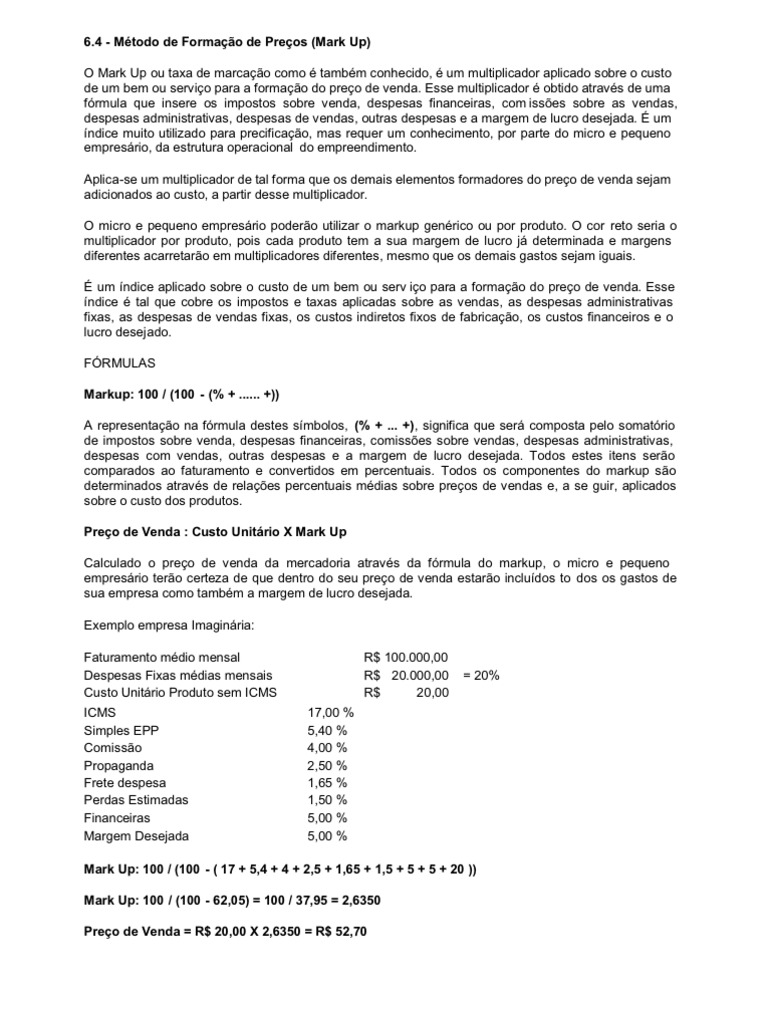 6.4 - Método de Formação de Preços (Mark Up)

O Mark Up ou taxa de marcação como é também conhecido, é um multiplicador aplicado sobre o custo de um bem ou serviço para a formação do preço de venda. Esse multiplicador é obtido através de uma fórmula que insere os impostos sobre venda, despesas financeiras, com issões sobre as vendas, despesas administrativas, despesas de vendas, outras despesas e a margem de lucro desejada. É um índice muito utilizado para precificação, mas requer um conhecimento, por parte do micro e pequeno empresário, da estrutura operacional do empreendimento.

Aplica-se um multiplicador de tal forma que os demais elementos formadores do preço de venda sejam adicionados ao custo, a partir desse multiplicador.

O micro e pequeno empresário poderão utilizar o markup genérico ou por produto. O cor reto seria o multiplicador por produto, pois cada produto tem a sua margem de lucro já determinada e margens diferentes acarretarão em multiplicadores diferentes, mesmo que os demais gastos sejam iguais.

É um índice aplicado sobre o custo de um bem ou serv iço para a formação do preço de venda. Esse índice é tal que cobre os impostos e taxas aplicadas sobre as vendas, as despesas administrativas fixas, as despesas de vendas fixas, os custos indiretos fixos de fabricação, os custos financeiros e o lucro desejado.

FÓRMULAS

Markup: 100 / (100 - (% + ...... +))

A representação na fórmula destes símbolos, (% + ... +), significa que será composta pelo somatório de impostos sobre venda, despesas financeiras, comissões sobre vendas, despesas administrativas, despesas com vendas, outras despesas e a margem de lucro desejada. Todos estes itens serão comparados ao faturamento e convertidos em percentuais. Todos os componentes do markup são determinados através de relações percentuais médias sobre preços de vendas e, a se guir, aplicados sobre o custo dos produtos.

Preço de Venda : Custo Unitário X Mark Up

Calculado o preço de venda da mercadoria através da fórmula do markup, o micro e pequeno empresário terão certeza de que dentro do seu preço de venda estarão incluídos to dos os gastos de sua empresa como também a margem de lucro desejada.

Exemplo empresa Imaginária:

Faturamento médio mensal R$ 100.000,00
Despesas Fixas médias mensais R$ 20.000,00 = 20%
Custo Unitário Produto sem ICMS R$ 20,00
ICMS 17,00 %
Simples EPP 5,40 %
Comissão 4,00 %
Propaganda 2,50 %
Frete despesa 1,65 %
Perdas Estimadas 1,50 %
Financeiras 5,00 %
Margem Desejada 5,00 %

Mark Up: 100 / (100 - ( 17 + 5,4 + 4 + 2,5 + 1,65 + 1,5 + 5 + 5 + 20 ))

Mark Up: 100 / (100 - 62,05) = 100 / 37,95 = 2,6350

Preço de Venda = R$ 20,00 X 2,6350 = R$ 52,70